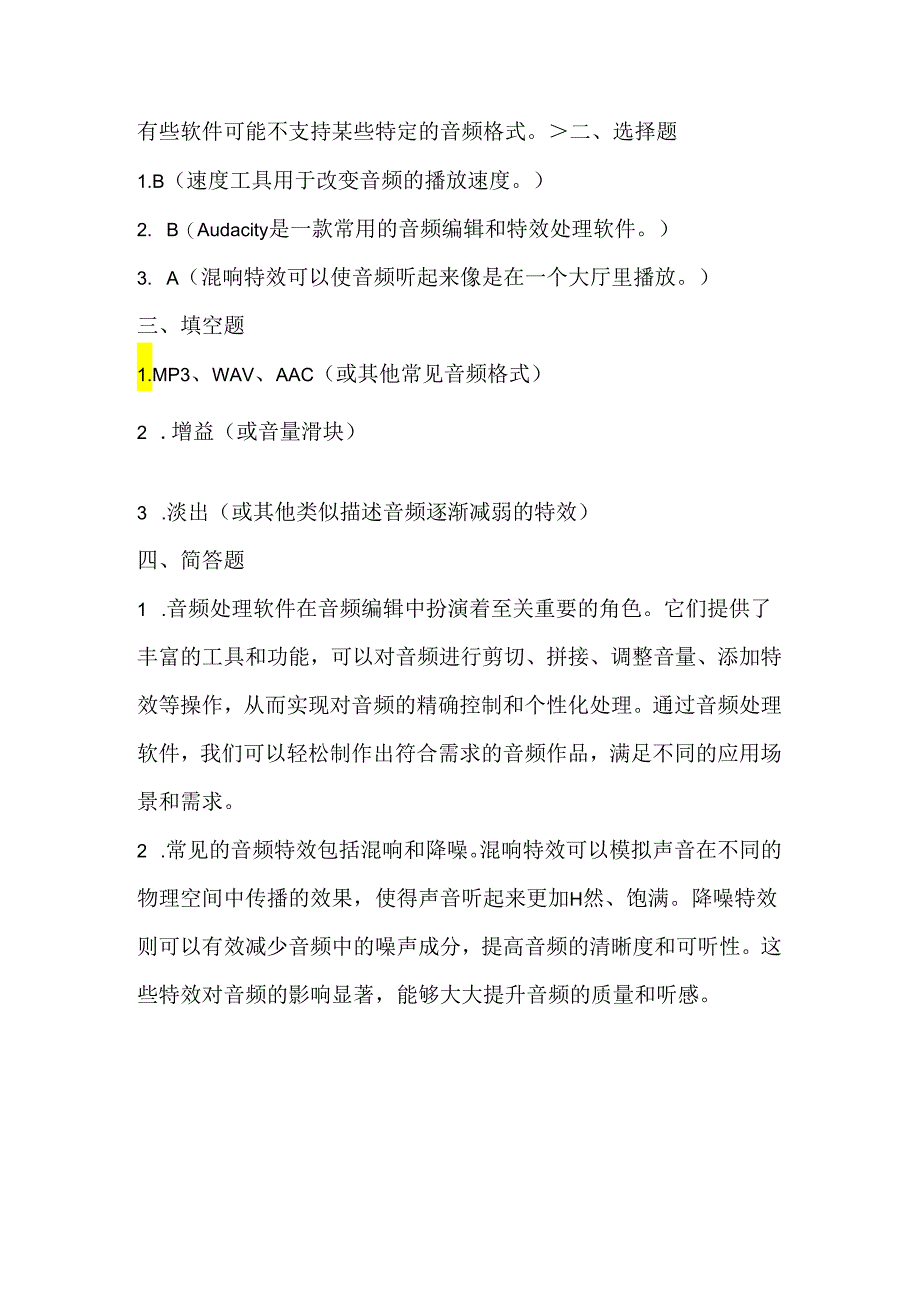 有些软件可能不支持某些特定的音频格式。>二、选择题

1.B（速度工具用于改变音频的播放速度。）

2. B（Audacity是一款常用的音频编辑和特效处理软件。）

3. A（混响特效可以使音频听起来像是在一个大厅里播放。）

三、填空题

1.MP3、WAV、AAC（或其他常见音频格式）

2 .增益（或音量滑块）

3 .淡出（或其他类似描述音频逐渐减弱的特效）

四、简答题

1 .音频处理软件在音频编辑中扮演着至关重要的角色。它们提供了丰富的工具和功能，可以对音频进行剪切、拼接、调整音量、添加特效等操作，从而实现对音频的精确控制和个性化处理。通过音频处理软件，我们可以轻松制作出符合需求的音频作品，满足不同的应用场景和需求。

2 .常见的音频特效包括混响和降噪。混响特效可以模拟声音在不同的物理空间中传播的效果，使得声音听起来更加H然、饱满。降噪特效则可以有效减少音频中的噪声成分，提高音频的清晰度和可听性。这些特效对音频的影响显著，能够大大提升音频的质量和听感。